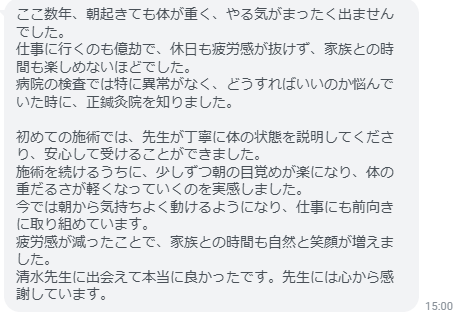 ここ数年、朝起きても体が重く、やる気がまったく出ませんでした。
仕事に行くのも億劫で、休日も疲労感が抜けず、家族との時間も楽しめないほどでした。
病院の検査では特に異常がなく、どうすればいいのか悩んでいた時に、正鍼灸院を知りました。

初めての施術では、先生が丁寧に体の状態を説明してくださり、安心して受けることができました。
施術を続けるうちに、少しずつ朝の目覚めが楽になり、体の重だるさが軽くなっていくのを実感しました。
今では朝から気持ちよく動けるようになり、仕事にも前向きに取り組めています。
疲労感が減ったことで、家族との時間も自然と笑顔が増えました。
清水先生に出会えて本当に良かったです。先生には心から感謝しています。

15:00